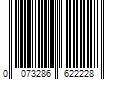 0 073286 622228